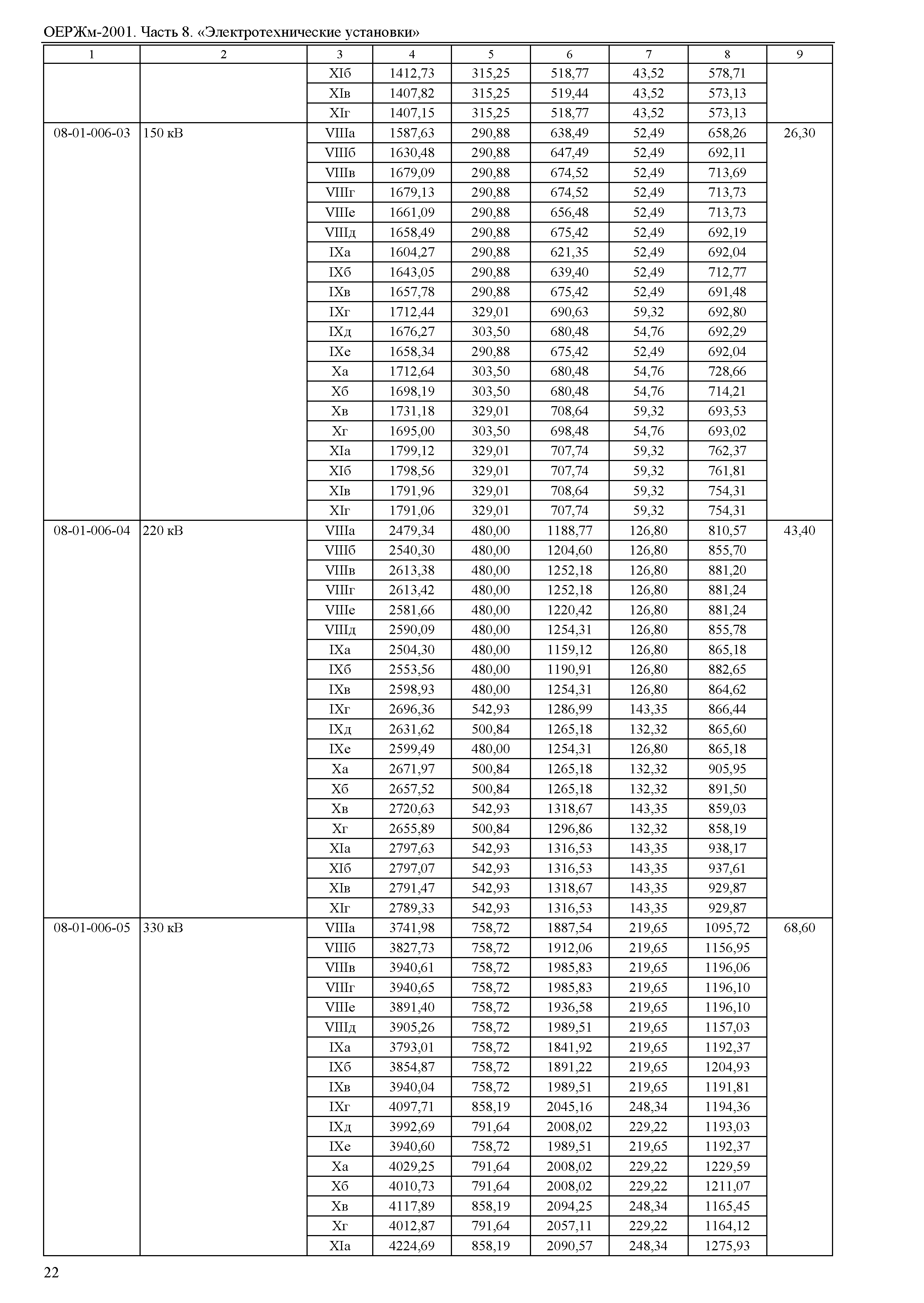 ОЕРЖм-2001. Часть 8. «Электротехнические установки»

| 1 | 2 | 3 | 4 | 5 | 6 | 7 | 8 | 9 |
|---|---|---|---|---|---|---|---|---|
| | | XIб | 1412,73 | 315,25 | 518,77 | 43,52 | 578,71 | |
| | | XIв | 1407,82 | 315,25 | 519,44 | 43,52 | 573,13 | |
| | | XIг | 1407,15 | 315,25 | 518,77 | 43,52 | 573,13 | |
| 08-01-006-03 | 150 кВ | VIIIа | 1587,63 | 290,88 | 638,49 | 52,49 | 658,26 | 26,30 |
| | | VIIIб | 1630,48 | 290,88 | 647,49 | 52,49 | 692,11 | |
| | | VIIIв | 1679,09 | 290,88 | 674,52 | 52,49 | 713,69 | |
| | | VIIIг | 1679,13 | 290,88 | 674,52 | 52,49 | 713,73 | |
| | | VIIIе | 1661,09 | 290,88 | 656,48 | 52,49 | 713,73 | |
| | | VIIIд | 1658,49 | 290,88 | 675,42 | 52,49 | 692,19 | |
| | | IXа | 1604,27 | 290,88 | 621,35 | 52,49 | 692,04 | |
| | | IXб | 1643,05 | 290,88 | 639,40 | 52,49 | 712,77 | |
| | | IXв | 1657,78 | 290,88 | 675,42 | 52,49 | 691,48 | |
| | | IXг | 1712,44 | 329,01 | 690,63 | 59,32 | 692,80 | |
| | | IXд | 1676,27 | 303,50 | 680,48 | 54,76 | 692,29 | |
| | | IXе | 1658,34 | 290,88 | 675,42 | 52,49 | 692,04 | |
| | | Xа | 1712,64 | 303,50 | 680,48 | 54,76 | 728,66 | |
| | | Xб | 1698,19 | 303,50 | 680,48 | 54,76 | 714,21 | |
| | | Xв | 1731,18 | 329,01 | 708,64 | 59,32 | 693,53 | |
| | | Xг | 1695,00 | 303,50 | 698,48 | 54,76 | 693,02 | |
| | | XIа | 1799,12 | 329,01 | 707,74 | 59,32 | 762,37 | |
| | | XIб | 1798,56 | 329,01 | 707,74 | 59,32 | 761,81 | |
| | | XIв | 1791,96 | 329,01 | 708,64 | 59,32 | 754,31 | |
| | | XIг | 1791,06 | 329,01 | 707,74 | 59,32 | 754,31 | |
| 08-01-006-04 | 220 кВ | VIIIа | 2479,34 | 480,00 | 1188,77 | 126,80 | 810,57 | 43,40 |
| | | VIIIб | 2540,30 | 480,00 | 1204,60 | 126,80 | 855,70 | |
| | | VIIIв | 2613,38 | 480,00 | 1252,18 | 126,80 | 881,20 | |
| | | VIIIг | 2613,42 | 480,00 | 1252,18 | 126,80 | 881,24 | |
| | | VIIIе | 2581,66 | 480,00 | 1220,42 | 126,80 | 881,24 | |
| | | VIIIд | 2590,09 | 480,00 | 1254,31 | 126,80 | 855,78 | |
| | | IXа | 2504,30 | 480,00 | 1159,12 | 126,80 | 865,18 | |
| | | IXб | 2553,56 | 480,00 | 1190,91 | 126,80 | 882,65 | |
| | | IXв | 2598,93 | 480,00 | 1254,31 | 126,80 | 864,62 | |
| | | IXг | 2696,36 | 542,93 | 1286,99 | 143,35 | 866,44 | |
| | | IXд | 2631,62 | 500,84 | 1265,18 | 132,32 | 865,60 | |
| | | IXе | 2599,49 | 480,00 | 1254,31 | 126,80 | 865,18 | |
| | | Xа | 2671,97 | 500,84 | 1265,18 | 132,32 | 905,95 | |
| | | Xб | 2657,52 | 500,84 | 1265,18 | 132,32 | 891,50 | |
| | | Xв | 2720,63 | 542,93 | 1318,67 | 143,35 | 859,03 | |
| | | Xг | 2655,89 | 500,84 | 1296,86 | 132,32 | 858,19 | |
| | | XIа | 2797,63 | 542,93 | 1316,53 | 143,35 | 938,17 | |
| | | XIб | 2797,07 | 542,93 | 1316,53 | 143,35 | 937,61 | |
| | | XIв | 2791,47 | 542,93 | 1318,67 | 143,35 | 929,87 | |
| | | XIг | 2789,33 | 542,93 | 1316,53 | 143,35 | 929,87 | |
| 08-01-006-05 | 330 кВ | VIIIа | 3741,98 | 758,72 | 1887,54 | 219,65 | 1095,72 | 68,60 |
| | | VIIIб | 3827,73 | 758,72 | 1912,06 | 219,65 | 1156,95 | |
| | | VIIIв | 3940,61 | 758,72 | 1985,83 | 219,65 | 1196,06 | |
| | | VIIIг | 3940,65 | 758,72 | 1985,83 | 219,65 | 1196,10 | |
| | | VIIIе | 3891,40 | 758,72 | 1936,58 | 219,65 | 1196,10 | |
| | | VIIIд | 3905,26 | 758,72 | 1989,51 | 219,65 | 1157,03 | |
| | | IXа | 3793,01 | 758,72 | 1841,92 | 219,65 | 1192,37 | |
| | | IXб | 3854,87 | 758,72 | 1891,22 | 219,65 | 1204,93 | |
| | | IXв | 3940,04 | 758,72 | 1989,51 | 219,65 | 1191,81 | |
| | | IXг | 4097,71 | 858,19 | 2045,16 | 248,34 | 1194,36 | |
| | | IXд | 3992,69 | 791,64 | 2008,02 | 229,22 | 1193,03 | |
| | | IXе | 3940,60 | 758,72 | 1989,51 | 219,65 | 1192,37 | |
| | | Xа | 4029,25 | 791,64 | 2008,02 | 229,22 | 1229,59 | |
| | | Xб | 4010,73 | 791,64 | 2008,02 | 229,22 | 1211,07 | |
| | | Xв | 4117,89 | 858,19 | 2094,25 | 248,34 | 1165,45 | |
| | | Xг | 4012,87 | 791,64 | 2057,11 | 229,22 | 1164,12 | |
| | | XIа | 4224,69 | 858,19 | 2090,57 | 248,34 | 1275,93 | |

22